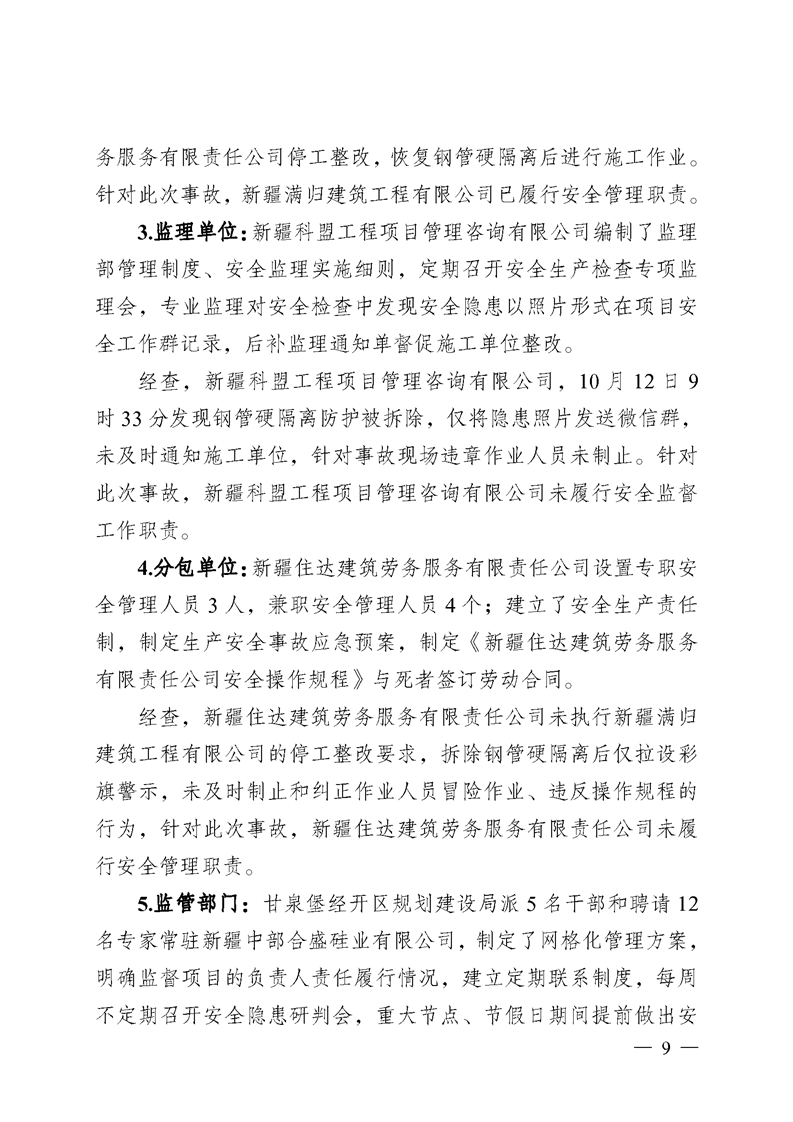 务服务有限责任公司停工整改，恢复钢管硬隔离后进行施工作业。针对此次事故，新疆满归建筑工程有限公司已履行安全管理职责。

3.监理单位：新疆科盟工程项目管理咨询有限公司编制了监理部管理制度、安全监理实施细则，定期召开安全生产检查专项监理会，专业监理对安全检查中发现安全隐患以照片形式在项目安全工作群记录，后补监理通知单督促施工单位整改。

经查，新疆科盟工程项目管理咨询有限公司，10月12日9时33分发现钢管硬隔离防护被拆除，仅将隐患照片发送微信群，未及时通知施工单位，针对事故现场违章作业人员未制止。针对此次事故，新疆科盟工程项目管理咨询有限公司未履行安全监督工作职责。

4.分包单位：新疆住达建筑劳务服务有限责任公司设置专职安全管理人员3人，兼职安全管理人员4个；建立了安全生产责任制，制定生产安全事故应急预案，制定《新疆住达建筑劳务服务有限责任公司安全操作规程》与死者签订劳动合同。

经查，新疆住达建筑劳务服务有限责任公司未执行新疆满归建筑工程有限公司的停工整改要求，拆除钢管硬隔离后仅拉设彩旗警示，未及时制止和纠正作业人员冒险作业、违反操作规程的行为，针对此次事故，新疆住达建筑劳务服务有限责任公司未履行安全管理职责。

5.监管部门：甘泉堡经开区规划建设局派5名干部和聘请12名专家常驻新疆中部合盛硅业有限公司，制定了网格化管理方案，明确监督项目的负责人责任履行情况，建立定期联系制度，每周不定期召开安全隐患研判会，重大节点、节假日期间提前做出安

— 9 —